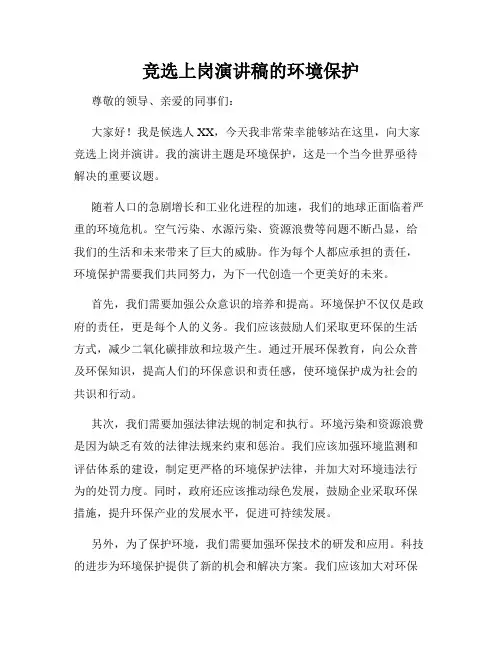 竞选上岗演讲稿的环境保护

尊敬的领导、亲爱的同事们：

大家好！我是候选人XX，今天我非常荣幸能够站在这里，向大家竞选上岗并演讲。我的演讲主题是环境保护，这是一个当今世界亟待解决的重要议题。

随着人口的急剧增长和工业化进程的加速，我们的地球正面临着严重的环境危机。空气污染、水源污染、资源浪费等问题不断凸显，给我们的生活和未来带来了巨大的威胁。作为每个人都应承担的责任，环境保护需要我们共同努力，为下一代创造一个更美好的未来。

首先，我们需要加强公众意识的培养和提高。环境保护不仅仅是政府的责任，更是每个人的义务。我们应该鼓励人们采取更环保的生活方式，减少二氧化碳排放和垃圾产生。通过开展环保教育，向公众普及环保知识，提高人们的环保意识和责任感，使环境保护成为社会的共识和行动。

其次，我们需要加强法律法规的制定和执行。环境污染和资源浪费是因为缺乏有效的法律法规来约束和惩治。我们应该加强环境监测和评估体系的建设，制定更严格的环境保护法律，并加大对环境违法行为的处罚力度。同时，政府还应该推动绿色发展，鼓励企业采取环保措施，提升环保产业的发展水平，促进可持续发展。

另外，为了保护环境，我们需要加强环保技术的研发和应用。科技的进步为环境保护提供了新的机会和解决方案。我们应该加大对环保